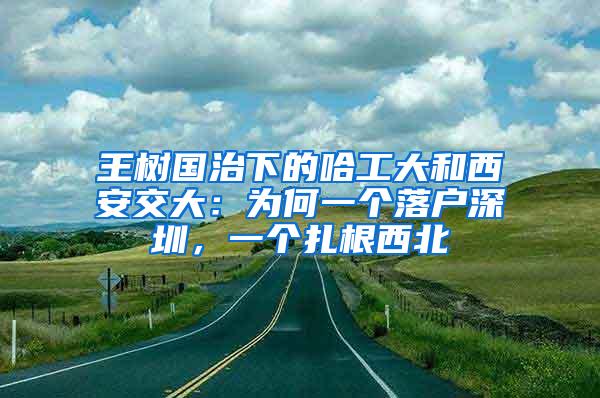 王树国治下的哈工大和西安交大：为何一个落户深圳，一个扎根西北